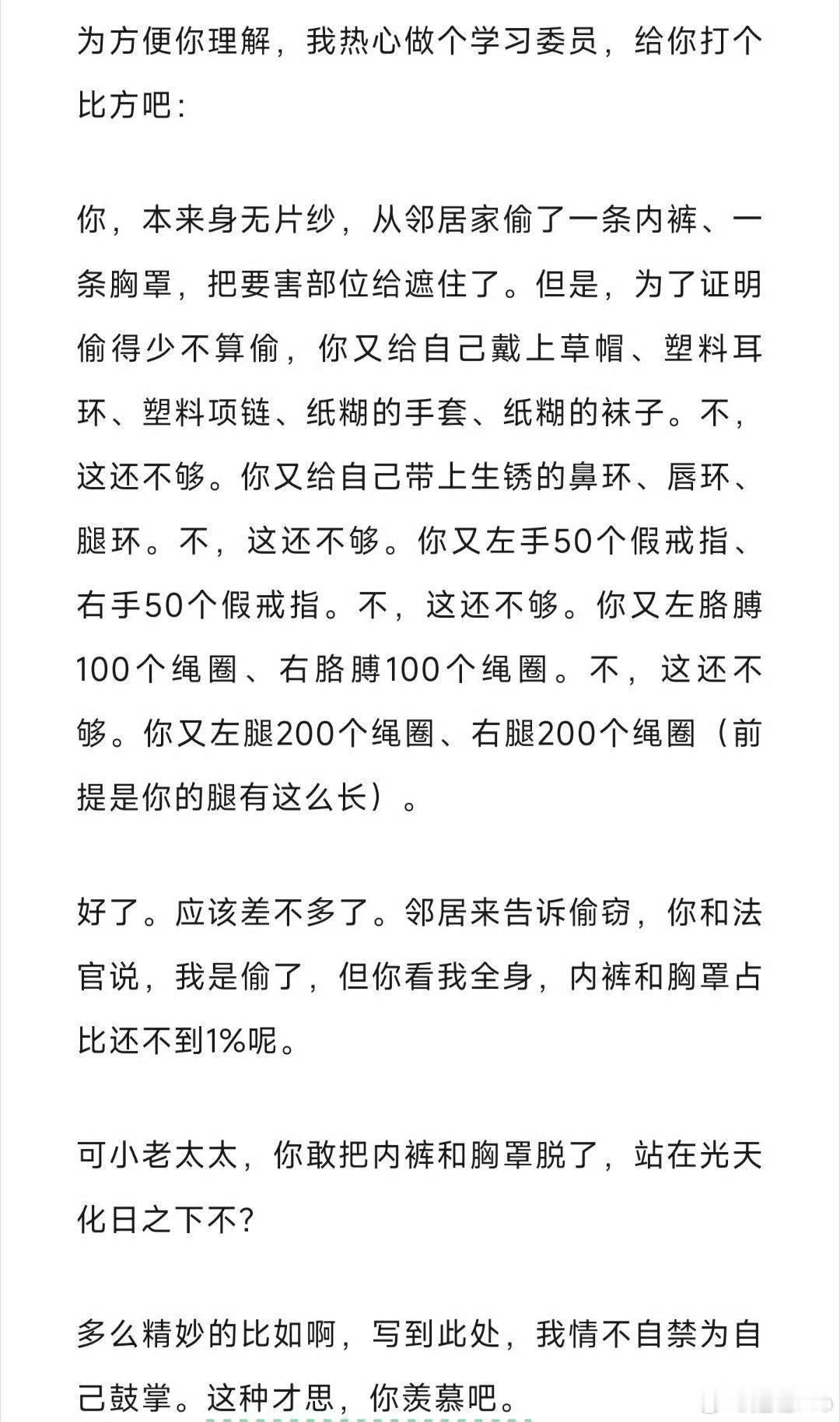 为方便你理解，我热心做个学习委员，给你打个比方吧：

你，本来身无片纱，从邻居家偷了一条内裤、一条胸罩，把要害部位给遮住了。但是，为了证明偷得少不算偷，你又给自己戴上草帽、塑料耳环、塑料项链、纸糊的手套、纸糊的袜子。不，这还不够。你又给自己带上生锈的鼻环、唇环、腿环。不，这还不够。你又左手50个假戒指、右手50个假戒指。不，这还不够。你又左胳膊100个绳圈、右胳膊100个绳圈。不，这还不够。你又左腿200个绳圈、右腿200个绳圈（前提是你的腿有这么长）。

好了。应该差不多了。邻居来告诉偷窃，你和法官说，我是偷了，但你看我全身，内裤和胸罩占比还不到1%呢。

可小老太太，你敢把内裤和胸罩脱了，站在光天化日之下不？

多么精妙的比如啊，写到此处，我情不自禁为自己鼓掌。这种才思，你羡慕吧。